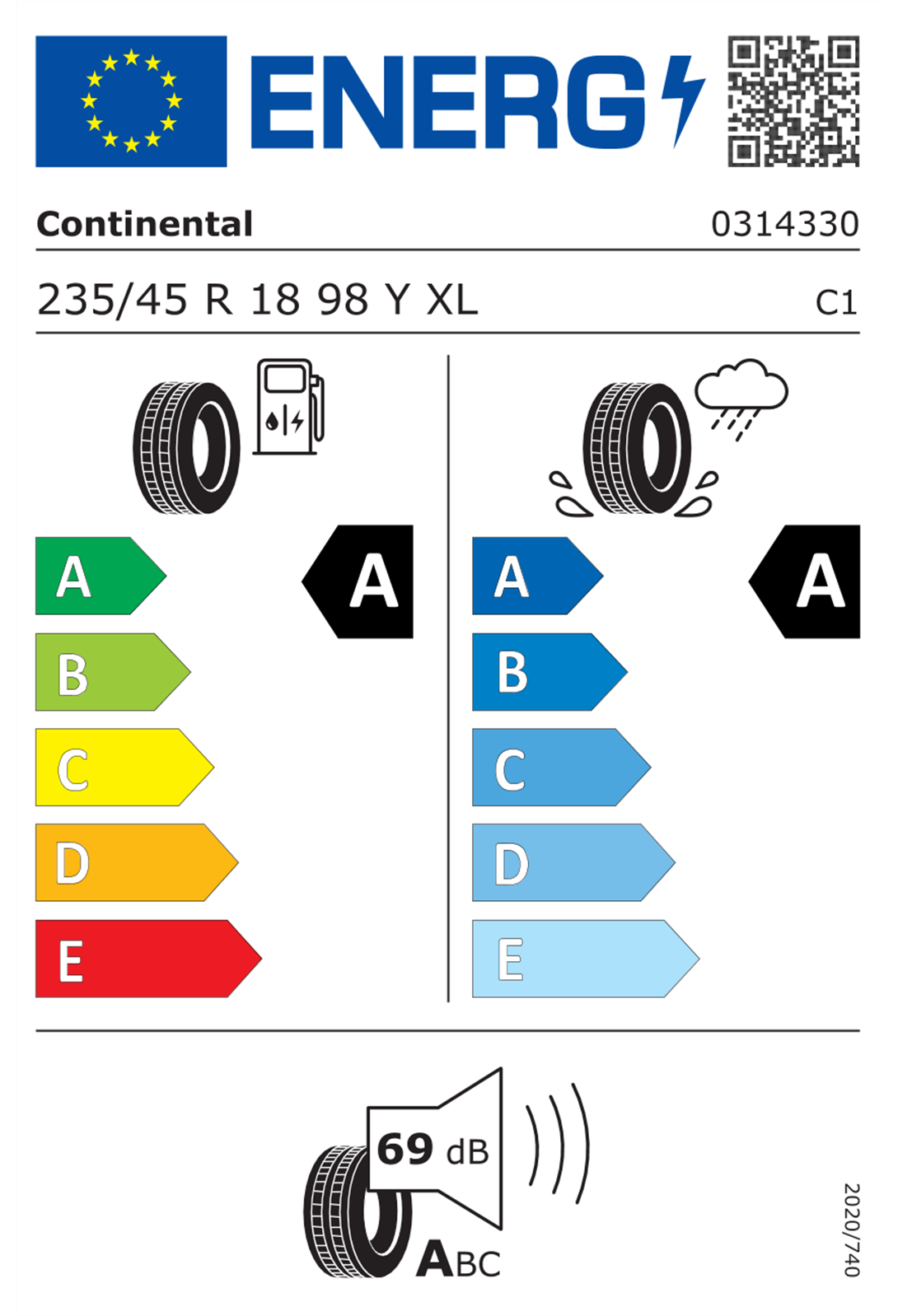 ENERG

Continental 0314330

235/45 R 18 98 Y XL C1

A
B
C
D
E

A

A
B
C
D
E

A

69 dB

ABC

2020/740